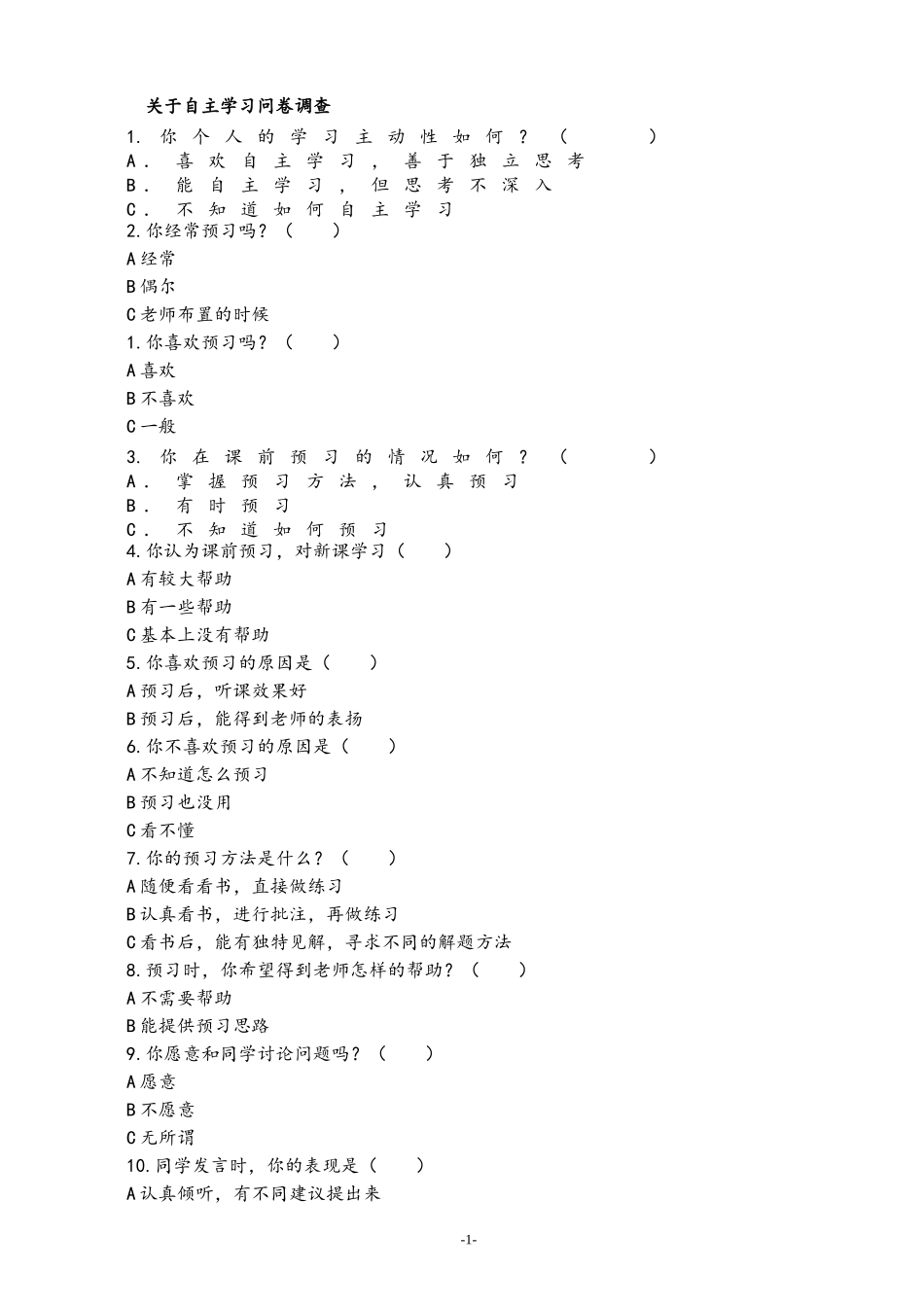 关于自主学习问卷调查

1.你个人的学习主动性如何？（ ）

A．喜欢自主学习，善于独立思考

B．能自主学习，但思考不深入

C．不知道如何自主学习

2.你经常预习吗？（ ）

A经常

B偶尔

C老师布置的时候

1.你喜欢预习吗？（ ）

A喜欢

B不喜欢

C一般

3.你在课前预习的情况如何？（ ）

A．掌握预习方法，认真预习

B．有时预习

C．不知道如何预习

4.你认为课前预习，对新课学习（ ）

A有较大帮助

B有一些帮助

C基本上没有帮助

5.你喜欢预习的原因是（ ）

A预习后，听课效果好

B预习后，能得到老师的表扬

6.你不喜欢预习的原因是（ ）

A不知道怎么预习

B预习也没用

C看不懂

7.你的预习方法是什么？（ ）

A随便看看书，直接做练习

B认真看书，进行批注，再做练习

C看书后，能有独特见解，寻求不同的解题方法

8.预习时，你希望得到老师怎样的帮助？（ ）

A不需要帮助

B能提供预习思路

9.你愿意和同学讨论问题吗？（ ）

A愿意

B不愿意

C无所谓

10.同学发言时，你的表现是（ ）

A认真倾听，有不同建议提出来

-1-